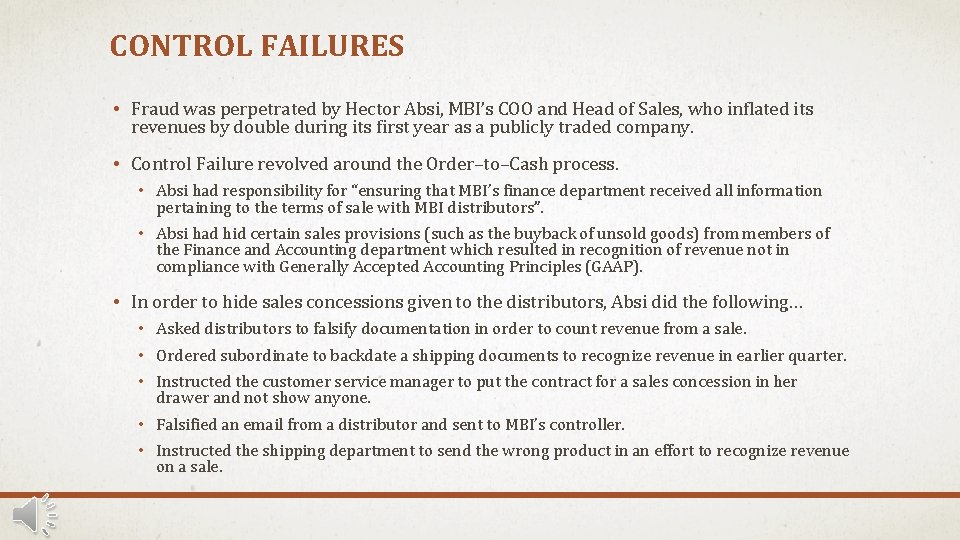 CONTROL FAILURES

• Fraud was perpetrated by Hector Absi, MBI's COO and Head of Sales, who inflated its revenues by double during its first year as a publicly traded company.

• Control Failure revolved around the Order–to–Cash process.

• Absi had responsibility for "ensuring that MBI's finance department received all information pertaining to the terms of sale with MBI distributors".

• Absi had hid certain sales provisions (such as the buyback of unsold goods) from members of the Finance and Accounting department which resulted in recognition of revenue not in compliance with Generally Accepted Accounting Principles (GAAP).

• In order to hide sales concessions given to the distributors, Absi did the following…

• Asked distributors to falsify documentation in order to count revenue from a sale.

• Ordered subordinate to backdate a shipping documents to recognize revenue in earlier quarter.

• Instructed the customer service manager to put the contract for a sales concession in her drawer and not show anyone.

• Falsified an email from a distributor and sent to MBI's controller.

• Instructed the shipping department to send the wrong product in an effort to recognize revenue on a sale.